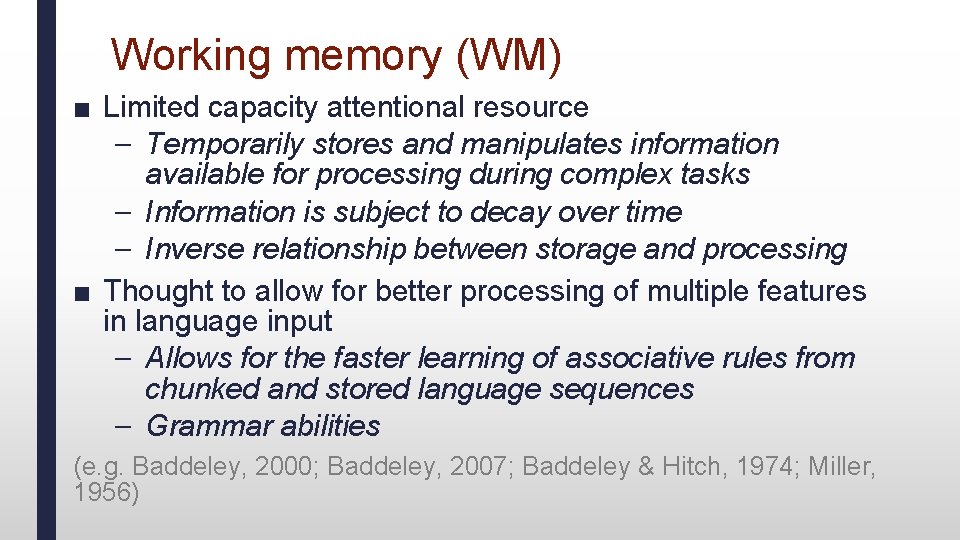 Working memory (WM)

■ Limited capacity attentional resource
– Temporarily stores and manipulates information available for processing during complex tasks
– Information is subject to decay over time
– Inverse relationship between storage and processing

■ Thought to allow for better processing of multiple features in language input
– Allows for the faster learning of associative rules from chunked and stored language sequences
– Grammar abilities

(e.g. Baddeley, 2000; Baddeley, 2007; Baddeley & Hitch, 1974; Miller, 1956)